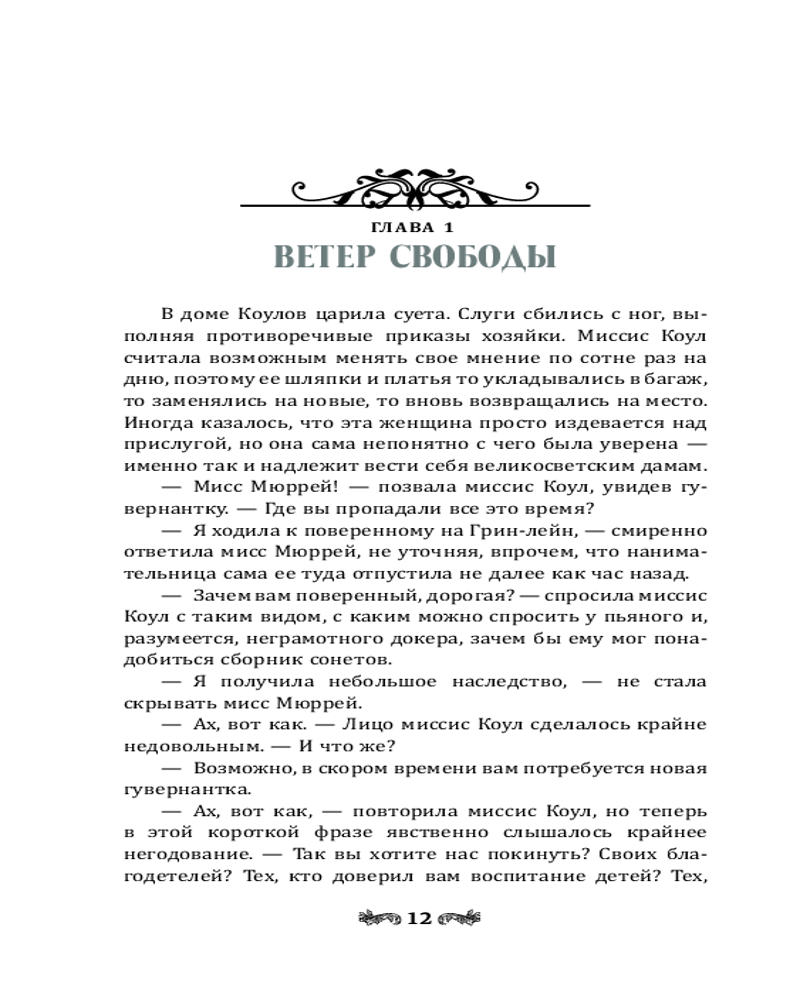 ГЛАВА 1
ВЕТЕР СВОБОДЫ

В доме Коулов царила суета. Слуги сбились с ног, выполняя противоречивые приказы хозяйки. Миссис Коул считала возможным менять свое мнение по сотне раз на дню, поэтому ее шляпки и платья то укладывались в багаж, то заменялись на новые, то вновь возвращались на место. Иногда казалось, что эта женщина просто издевается над прислугой, но она сама непонятно с чего была уверена — именно так и надлежит вести себя великосветским дамам.

— Мисс Мюррей! — позвала миссис Коул, увидев гувернантку. — Где вы пропадали все это время?

— Я ходила к поверенному на Грин-лейн, — смиренно ответила мисс Мюррей, не уточняя, впрочем, что нанимательница сама ее туда отпустила не далее как час назад.

— Зачем вам поверенный, дорогая? — спросила миссис Коул с таким видом, с каким можно спросить у пьяного и, разумеется, неграмотного докера, зачем бы ему мог понадобиться сборник сонетов.

— Я получила небольшое наследство, — не стала скрывать мисс Мюррей.

— Ах, вот как. — Лицо миссис Коул сделалось крайне недовольным. — И что же?

— Возможно, в скором времени вам потребуется новая гувернантка.

— Ах, вот как, — повторила миссис Коул, но теперь в этой короткой фразе явственно слышалось крайнее негодование. — Так вы хотите нас покинуть? Своих благодетелей? Тех, кто доверил вам воспитание детей? Тех,

12